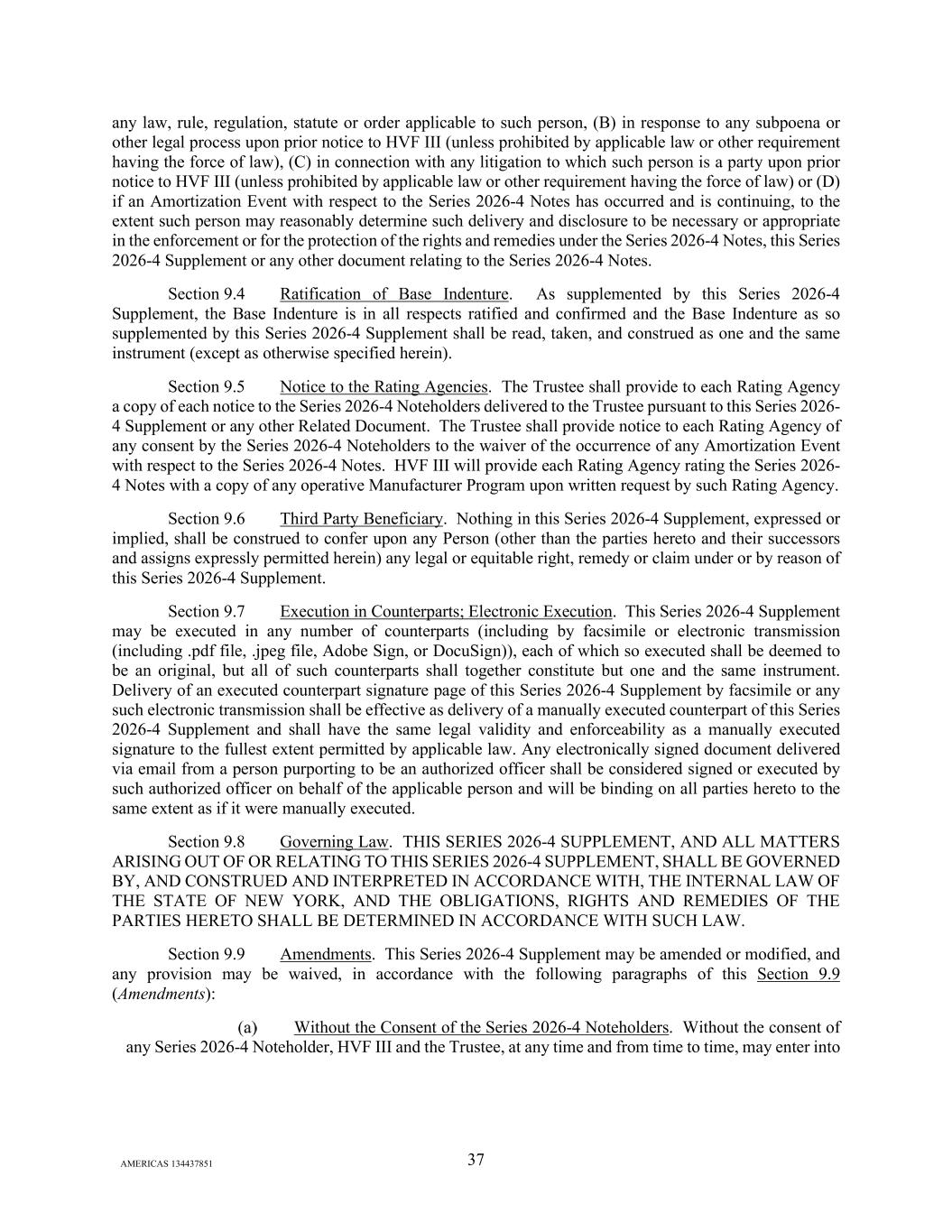 any law, rule, regulation, statute or order applicable to such person, (B) in response to any subpoena or other legal process upon prior notice to HVF III (unless prohibited by applicable law or other requirement having the force of law), (C) in connection with any litigation to which such person is a party upon prior notice to HVF III (unless prohibited by applicable law or other requirement having the force of law) or (D) if an Amortization Event with respect to the Series 2026-4 Notes has occurred and is continuing, to the extent such person may reasonably determine such delivery and disclosure to be necessary or appropriate in the enforcement or for the protection of the rights and remedies under the Series 2026-4 Notes, this Series 2026-4 Supplement or any other document relating to the Series 2026-4 Notes.

Section 9.4 Ratification of Base Indenture. As supplemented by this Series 2026-4 Supplement, the Base Indenture is in all respects ratified and confirmed and the Base Indenture as so supplemented by this Series 2026-4 Supplement shall be read, taken, and construed as one and the same instrument (except as otherwise specified herein).

Section 9.5 Notice to the Rating Agencies. The Trustee shall provide to each Rating Agency a copy of each notice to the Series 2026-4 Noteholders delivered to the Trustee pursuant to this Series 2026-4 Supplement or any other Related Document. The Trustee shall provide notice to each Rating Agency of any consent by the Series 2026-4 Noteholders to the waiver of the occurrence of any Amortization Event with respect to the Series 2026-4 Notes. HVF III will provide each Rating Agency rating the Series 2026-4 Notes with a copy of any operative Manufacturer Program upon written request by such Rating Agency.

Section 9.6 Third Party Beneficiary. Nothing in this Series 2026-4 Supplement, expressed or implied, shall be construed to confer upon any Person (other than the parties hereto and their successors and assigns expressly permitted herein) any legal or equitable right, remedy or claim under or by reason of this Series 2026-4 Supplement.

Section 9.7 Execution in Counterparts; Electronic Execution. This Series 2026-4 Supplement may be executed in any number of counterparts (including by facsimile or electronic transmission (including .pdf file, .jpeg file, Adobe Sign, or DocuSign)), each of which so executed shall be deemed to be an original, but all of such counterparts shall together constitute but one and the same instrument. Delivery of an executed counterpart signature page of this Series 2026-4 Supplement by facsimile or any such electronic transmission shall be effective as delivery of a manually executed counterpart of this Series 2026-4 Supplement and shall have the same legal validity and enforceability as a manually executed signature to the fullest extent permitted by applicable law. Any electronically signed document delivered via email from a person purporting to be an authorized officer shall be considered signed or executed by such authorized officer on behalf of the applicable person and will be binding on all parties hereto to the same extent as if it were manually executed.

Section 9.8 Governing Law. THIS SERIES 2026-4 SUPPLEMENT, AND ALL MATTERS ARISING OUT OF OR RELATING TO THIS SERIES 2026-4 SUPPLEMENT, SHALL BE GOVERNED BY, AND CONSTRUED AND INTERPRETED IN ACCORDANCE WITH, THE INTERNAL LAW OF THE STATE OF NEW YORK, AND THE OBLIGATIONS, RIGHTS AND REMEDIES OF THE PARTIES HERETO SHALL BE DETERMINED IN ACCORDANCE WITH SUCH LAW.

Section 9.9 Amendments. This Series 2026-4 Supplement may be amended or modified, and any provision may be waived, in accordance with the following paragraphs of this Section 9.9 (Amendments):

(a) Without the Consent of the Series 2026-4 Noteholders. Without the consent of any Series 2026-4 Noteholder, HVF III and the Trustee, at any time and from time to time, may enter into

AMERICAS 134437851

37